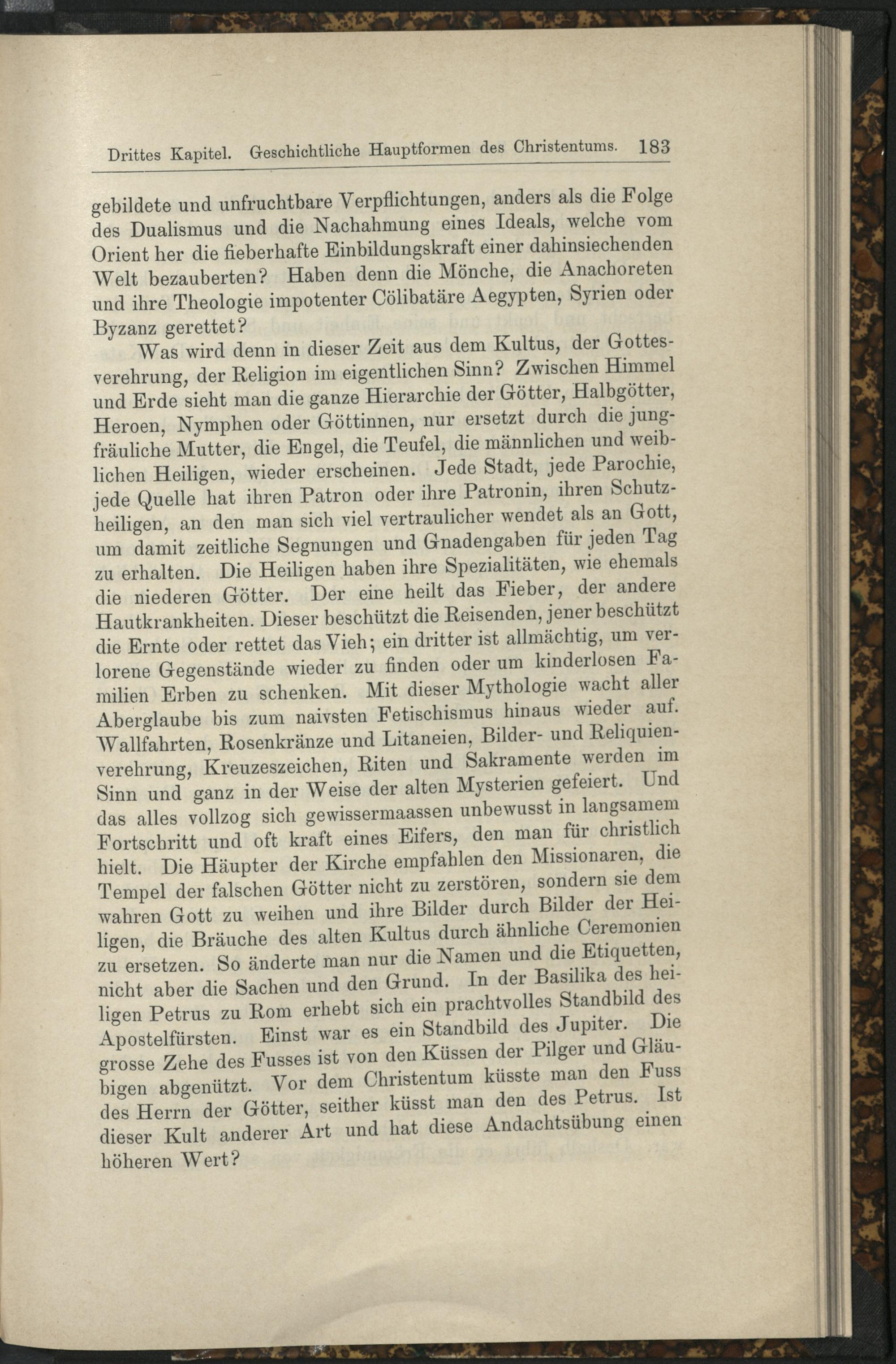 Drittes Kapitel. Geschichtliche Hauptformen des Christentums. 183

gebildete und unfruchtbare Verpflichtungen, anders als die Folge des Dualismus und die Nachahmung eines Ideals, welche vom Orient her die fieberhafte Einbildungskraft einer dahinsiechenden Welt bezauberten? Haben denn die Mönche, die Anachoreten und ihre Theologie impotenter Cölibatäre Aegypten, Syrien oder Byzanz gerettet?

Was wird denn in dieser Zeit aus dem Kultus, der Gottesverehrung, der Religion im eigentlichen Sinn? Zwischen Himmel und Erde sieht man die ganze Hierarchie der Götter, Halbgötter, Heroen, Nymphen oder Göttinnen, nur ersetzt durch die jungfräuliche Mutter, die Engel, die Teufel, die männlichen und weiblichen Heiligen, wieder erscheinen. Jede Stadt, jede Parochie, jede Quelle hat ihren Patron oder ihre Patronin, ihren Schutzheiligen, an den man sich viel vertraulicher wendet als an Gott, um damit zeitliche Segnungen und Gnadengaben für jeden Tag zu erhalten. Die Heiligen haben ihre Spezialitäten, wie ehemals die niederen Götter. Der eine heilt das Fieber, der andere Hautkrankheiten. Dieser beschützt die Reisenden, jener beschützt die Ernte oder rettet das Vieh; ein dritter ist allmächtig, um verlorene Gegenstände wieder zu finden oder um kinderlosen Familien Erben zu schenken. Mit dieser Mythologie wacht aller Aberglaube bis zum naivsten Fetischismus hinaus wieder auf. Wallfahrten, Rosenkränze und Litaneien, Bilder- und Reliquienverehrung, Kreuzeszeichen, Riten und Sakramente werden im Sinn und ganz in der Weise der alten Mysterien gefeiert. Und das alles vollzog sich gewissermaassen unbewusst in langsamem Fortschritt und oft kraft eines Eifers, den man für christlich hielt. Die Häupter der Kirche empfahlen den Missionaren, die Tempel der falschen Götter nicht zu zerstören, sondern sie dem wahren Gott zu weihen und ihre Bilder durch Bilder der Heiligen, die Bräuche des alten Kultus durch ähnliche Ceremonien zu ersetzen. So änderte man nur die Namen und die Etiquetten, nicht aber die Sachen und den Grund. In der Basilika des heiligen Petrus zu Rom erhebt sich ein prachtvolles Standbild des Apostelfürsten. Einst war es ein Standbild des Jupiter. Die grosse Zehe des Fusses ist von den Küssen der Pilger und Gläubigen abgenützt. Vor dem Christentum küsste man den Fuss des Herrn der Götter, seither küsst man den des Petrus. Ist dieser Kult anderer Art und hat diese Andachtsübung einen höheren Wert?